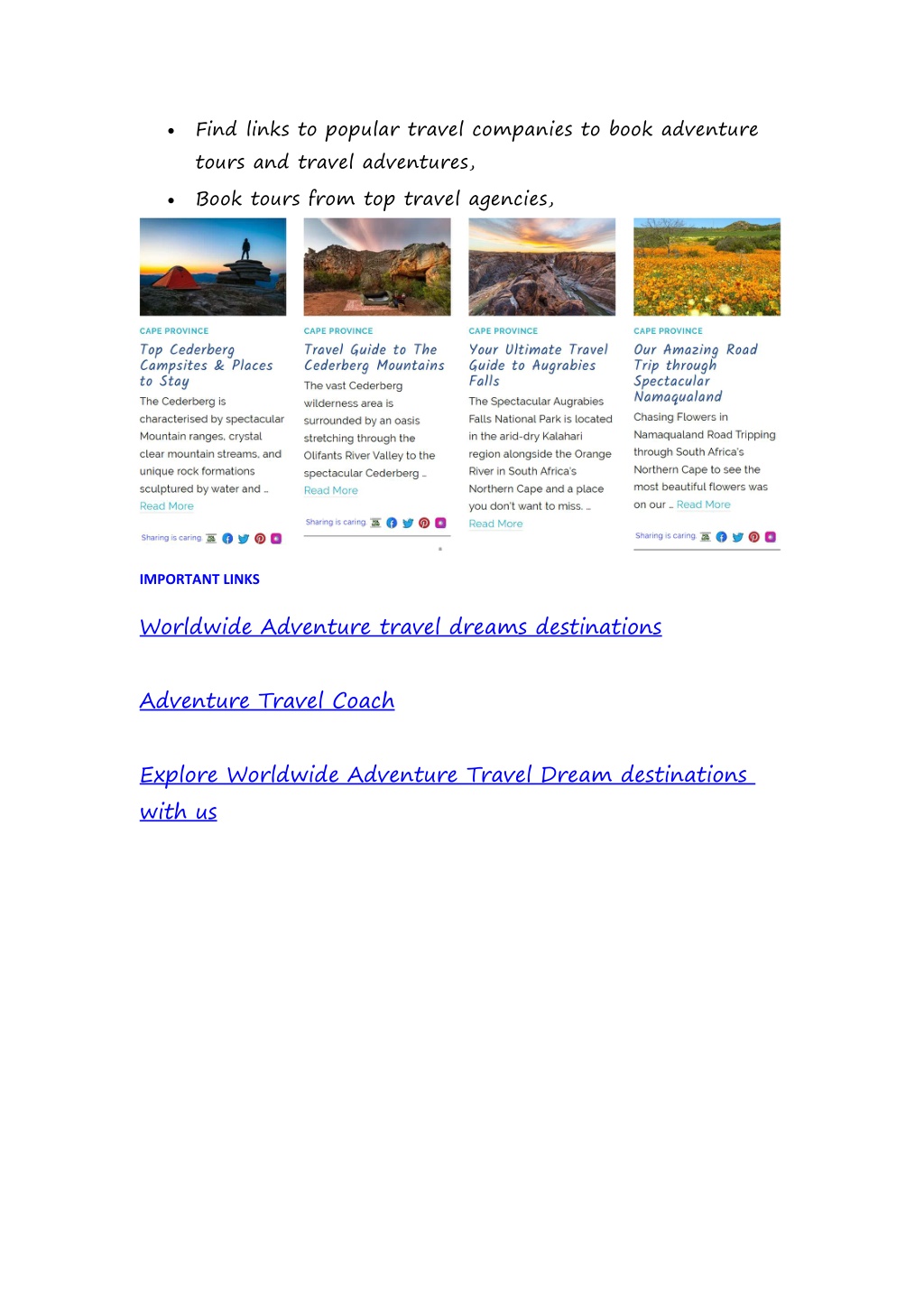 • Find links to popular travel companies to book adventure tours and travel adventures,

• Book tours from top travel agencies,

CAPE PROVINCE

Top Cederberg Campsites & Places to Stay

The Cederberg is characterised by spectacular Mountain ranges, crystal clear mountain streams, and unique rock formations sculptured by water and …

Read More

Sharing is caring

CAPE PROVINCE

Travel Guide to The Cederberg Mountains

The vast Cederberg wilderness area is surrounded by an oasis stretching through the Olifants River Valley to the spectacular Cederberg …

Read More

Sharing is caring

CAPE PROVINCE

Your Ultimate Travel Guide to Augrabies Falls

The Spectacular Augrabies Falls National Park is located in the arid-dry Kalahari region alongside the Orange River in South Africa's Northern Cape and a place you don't want to miss. …

Read More

CAPE PROVINCE

Our Amazing Road Trip through Spectacular Namaqualand

Chasing Flowers in Namaqualand Road Tripping through South Africa's Northern Cape to see the most beautiful flowers was on our … Read More

Sharing is caring

IMPORTANT LINKS

Worldwide Adventure travel dreams destinations

Adventure Travel Coach

Explore Worldwide Adventure Travel Dream destinations with us